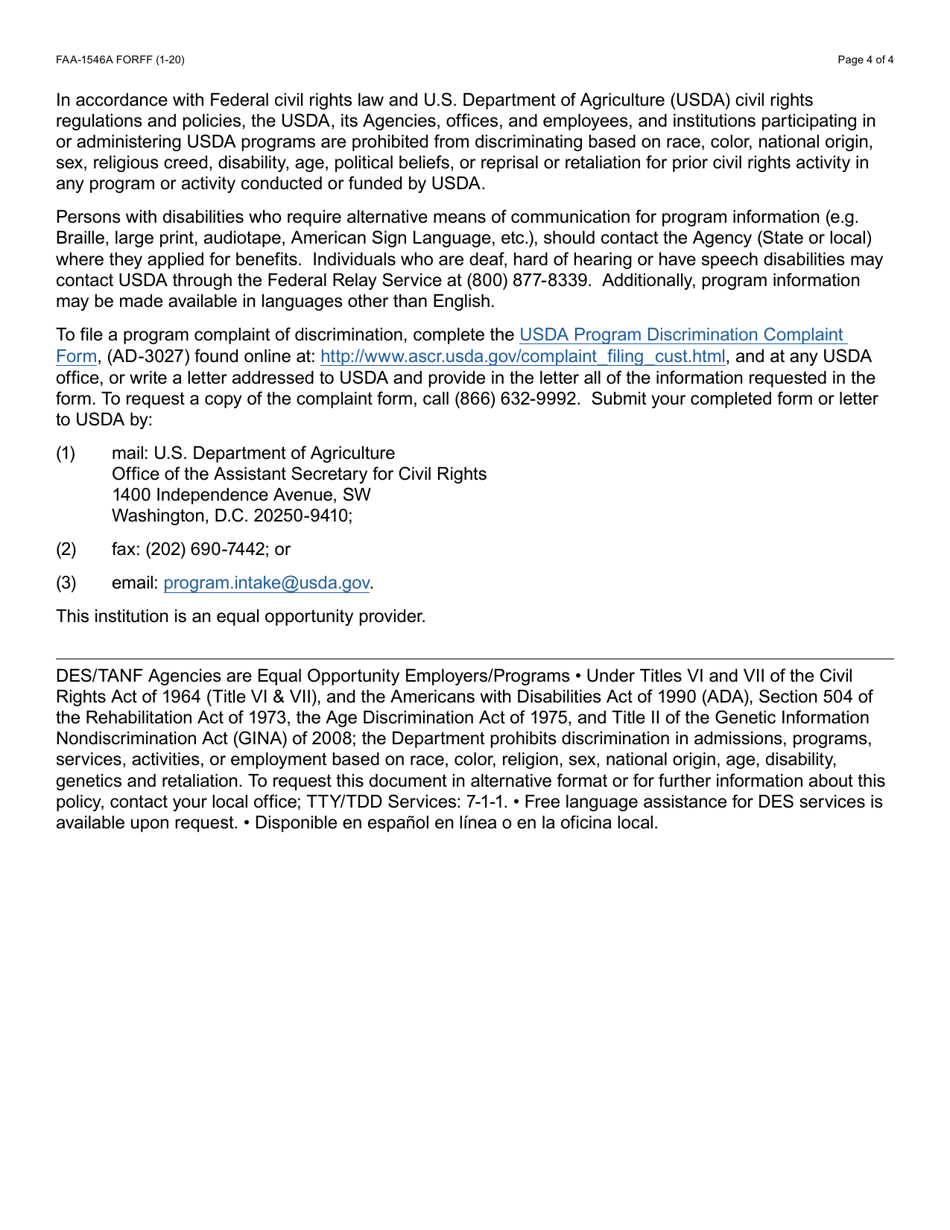 FAA-1546A FORFF (1-20)

Page 4 of 4

In accordance with Federal civil rights law and U.S. Department of Agriculture (USDA) civil rights regulations and policies, the USDA, its Agencies, offices, and employees, and institutions participating in or administering USDA programs are prohibited from discriminating based on race, color, national origin, sex, religious creed, disability, age, political beliefs, or reprisal or retaliation for prior civil rights activity in any program or activity conducted or funded by USDA.

Persons with disabilities who require alternative means of communication for program information (e.g. Braille, large print, audiotape, American Sign Language, etc.), should contact the Agency (State or local) where they applied for benefits. Individuals who are deaf, hard of hearing or have speech disabilities may contact USDA through the Federal Relay Service at (800) 877-8339. Additionally, program information may be made available in languages other than English.

To file a program complaint of discrimination, complete the USDA Program Discrimination Complaint Form, (AD-3027) found online at: http://www.ascr.usda.gov/complaint_filing_cust.html, and at any USDA office, or write a letter addressed to USDA and provide in the letter all of the information requested in the form. To request a copy of the complaint form, call (866) 632-9992. Submit your completed form or letter to USDA by:

(1) mail: U.S. Department of Agriculture
Office of the Assistant Secretary for Civil Rights
1400 Independence Avenue, SW
Washington, D.C. 20250-9410;

(2) fax: (202) 690-7442; or

(3) email: program.intake@usda.gov.

This institution is an equal opportunity provider.

DES/TANF Agencies are Equal Opportunity Employers/Programs • Under Titles VI and VII of the Civil Rights Act of 1964 (Title VI & VII), and the Americans with Disabilities Act of 1990 (ADA), Section 504 of the Rehabilitation Act of 1973, the Age Discrimination Act of 1975, and Title II of the Genetic Information Nondiscrimination Act (GINA) of 2008; the Department prohibits discrimination in admissions, programs, services, activities, or employment based on race, color, religion, sex, national origin, age, disability, genetics and retaliation. To request this document in alternative format or for further information about this policy, contact your local office; TTY/TDD Services: 7-1-1. • Free language assistance for DES services is available upon request. • Disponible en español en línea o en la oficina local.